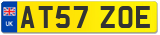 UK
AT57 ZOE